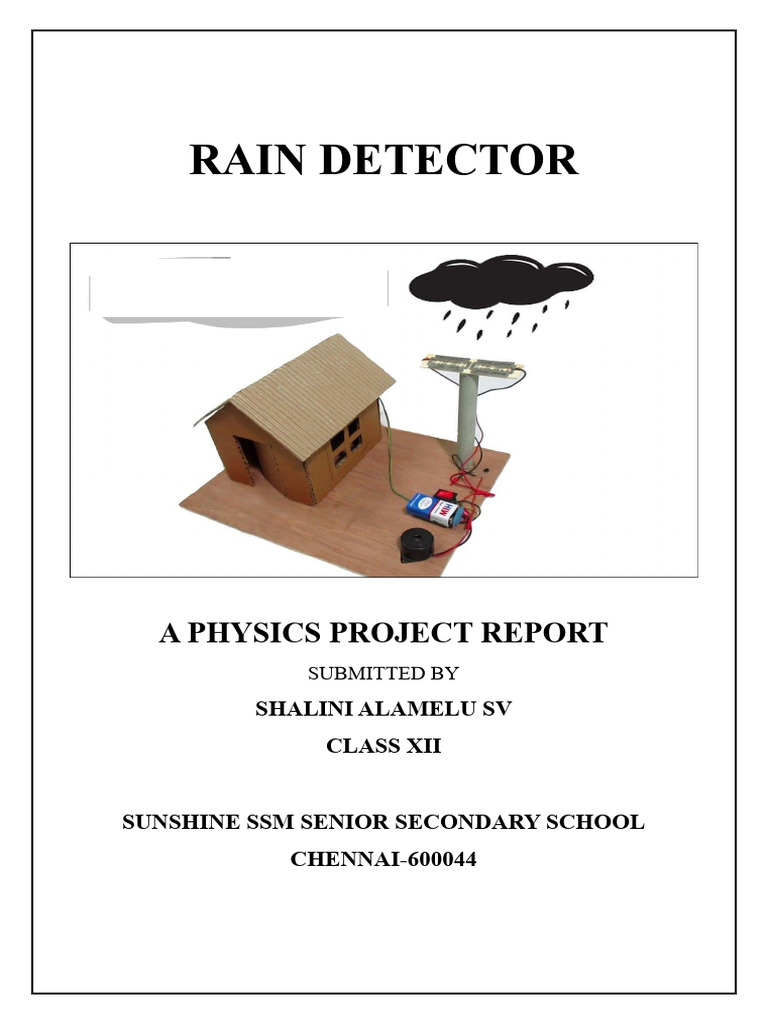 RAIN DETECTOR

A PHYSICS PROJECT REPORT

SUBMITTED BY

SHALINI ALAMELU SV

CLASS XII

SUNSHINE SSM SENIOR SECONDARY SCHOOL

CHENNAI-600044